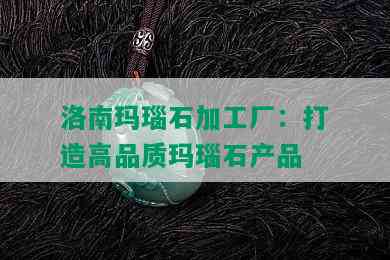 洛南玛瑙石加工厂：打造高品质玛瑙石产品